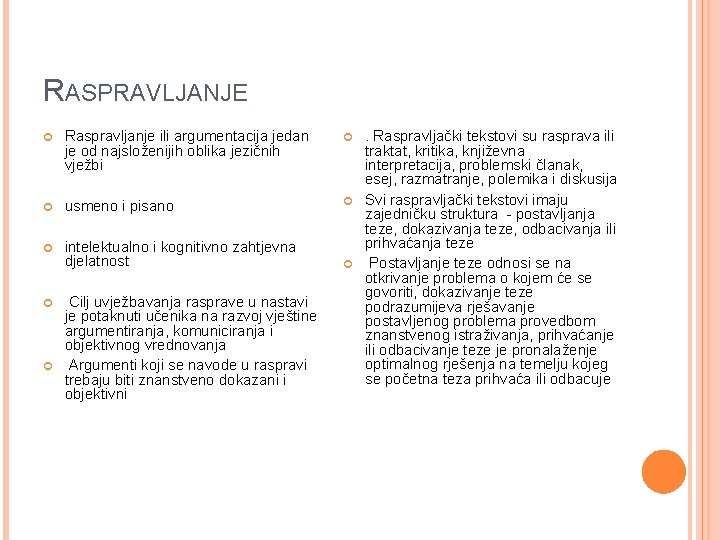 RASPRAVLJANJE

Raspravljanje ili argumentacija jedan je od najsloženijih oblika jezičnih vježbi

usmeno i pisano

intelektualno i kognitivno zahtjevna djelatnost

Cilj uvježbavanja rasprave u nastavi je potaknuti učenika na razvoj vještine argumentiranja, komuniciranja i objektivnog vrednovanja

Argumenti koji se navode u raspravi trebaju biti znanstveno dokazani i objektivni

. Raspravljački tekstovi su rasprava ili traktat, kritika, književna interpretacija, problemski članak, esej, razmatranje, polemika i diskusija

Svi raspravljački tekstovi imaju zajedničku struktura - postavljanja teze, dokazivanja teze, odbacivanja ili prihvaćanja teze

Postavljanje teze odnosi se na otkrivanje problema o kojem će se govoriti, dokazivanje teze podrazumijeva rješavanje postavljenog problema provedbom znanstvenog istraživanja, prihvaćanje ili odbacivanje teze je pronalaženje optimalnog rješenja na temelju kojeg se početna teza prihvaća ili odbacuje